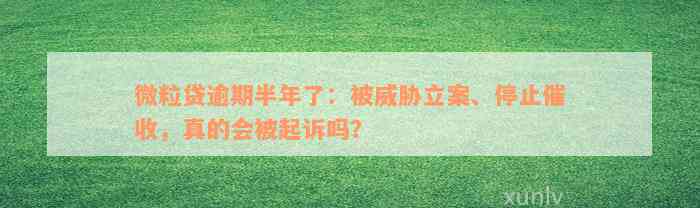 微粒贷逾期半年了：被威胁立案、停止催收，真的会被起诉吗？

xunlv